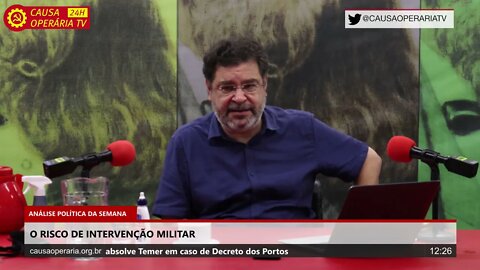 CAUSA OPERÁRIA TV 24H

@CAUSAOPERARIATV

ANÁLISE POLÍTICA DA SEMANA

O RISCO DE INTERVENÇÃO MILITAR

causaoperaria.org.br absolve Temer em caso de Decreto dos Portos

12:26